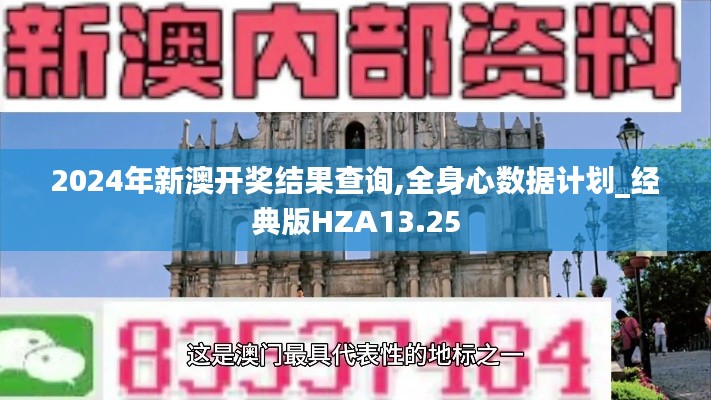 新澳内部资料

2024年新澳开奖结果查询,全身心数据计划_经典版HZA13.25

83537484

这是澳门最具代表性的地标之一